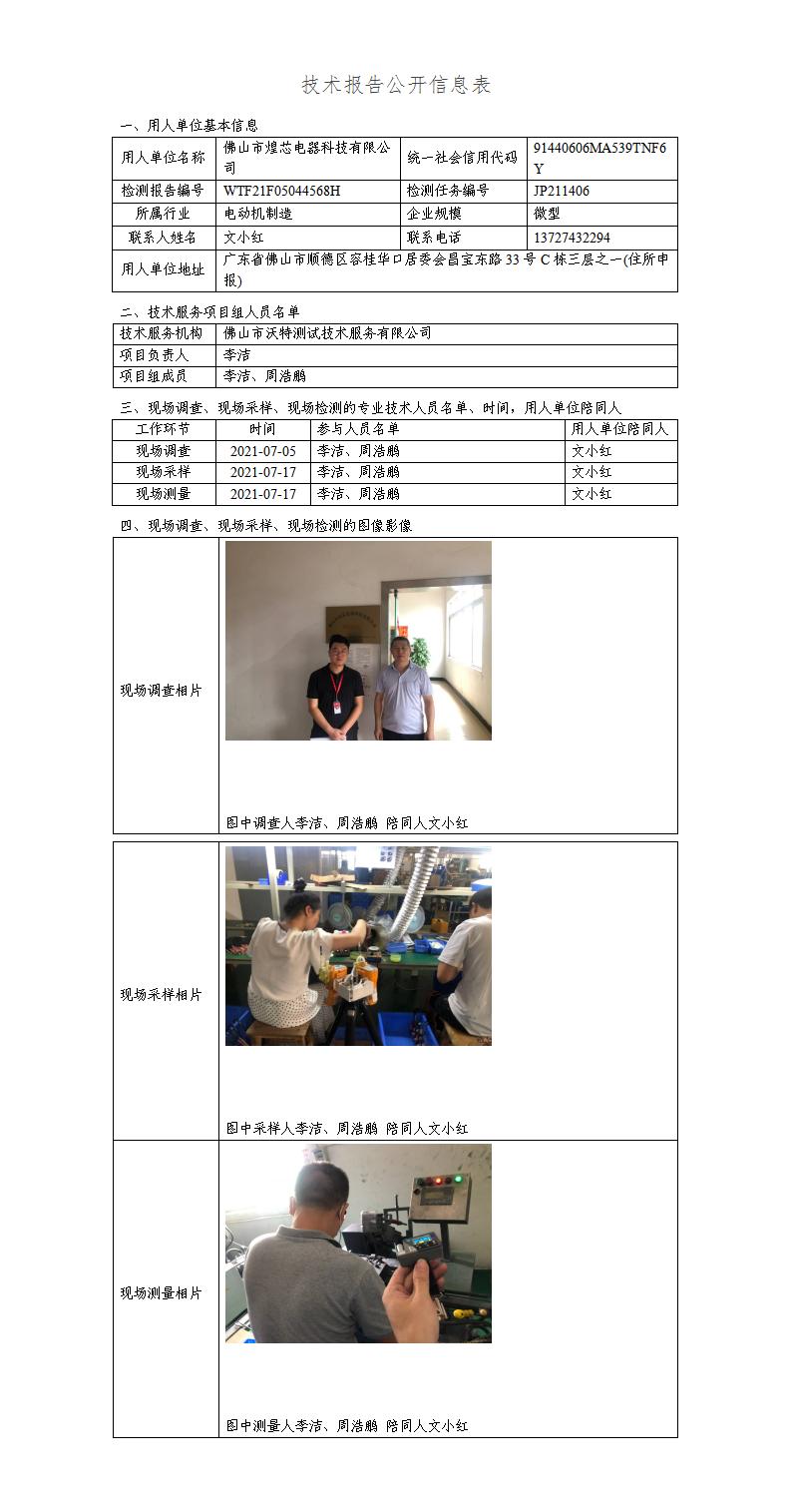 技术报告公开信息表

一、用人单位基本信息

| 用人单位名称 | 佛山市煜芯电器科技有限公司 | 统一社会信用代码 | 91440606MA539TNF6Y |
|---|---|---|---|
| 检测报告编号 | WTF21F05044568H | 检测任务编号 | JP211406 |
| 所属行业 | 电动机制造 | 企业规模 | 微型 |
| 联系人姓名 | 文小红 | 联系电话 | 13727432294 |
| 用人单位地址 | 广东省佛山市顺德区容桂华口居委会昌宝东路33号C栋三层之一(住所申报) | | |

二、技术服务项目组人员名单

| 技术服务机构 | 佛山市沃特测试技术服务有限公司 |
|---|---|
| 项目负责人 | 李洁 |
| 项目组成员 | 李洁、周浩鹏 |

三、现场调查、现场采样、现场检测的专业技术人员名单、时间，用人单位陪同人

| 工作环节 | 时间 | 参与人员名单 | 用人单位陪同人 |
|---|---|---|---|
| 现场调查 | 2021-07-05 | 李洁、周浩鹏 | 文小红 |
| 现场采样 | 2021-07-17 | 李洁、周浩鹏 | 文小红 |
| 现场测量 | 2021-07-17 | 李洁、周浩鹏 | 文小红 |

四、现场调查、现场采样、现场检测的图像影像

| 现场调查相片 | 图中调查人李洁、周浩鹏 陪同人文小红 |
|---|---|
| 现场采样相片 | 图中采样人李洁、周浩鹏 陪同人文小红 |
| 现场测量相片 | 图中测量人李洁、周浩鹏 陪同人文小红 |